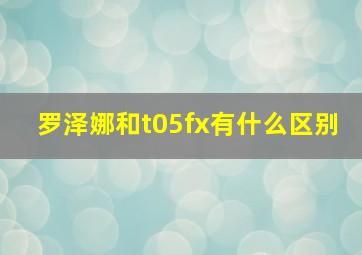 罗泽娜和t05fx有什么区别